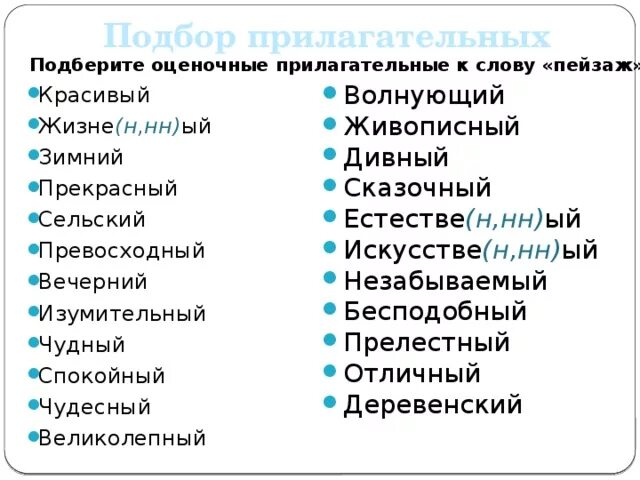 Подбор прилагательных

Подберите оценочные прилагательные к слову «пейзаж»

Красивый
Жизне(н,нн)ый
Зимний
Прекрасный
Сельский
Превосходный
Вечерний
Изумительный
Чудный
Спокойный
Чудесный
Великолепный

Волнующий
Живописный
Дивный
Сказочный
Естестве(н,нн)ый
Искусстве(н,нн)ый
Незабываемый
Бесподобный
Прелестный
Отличный
Деревенский